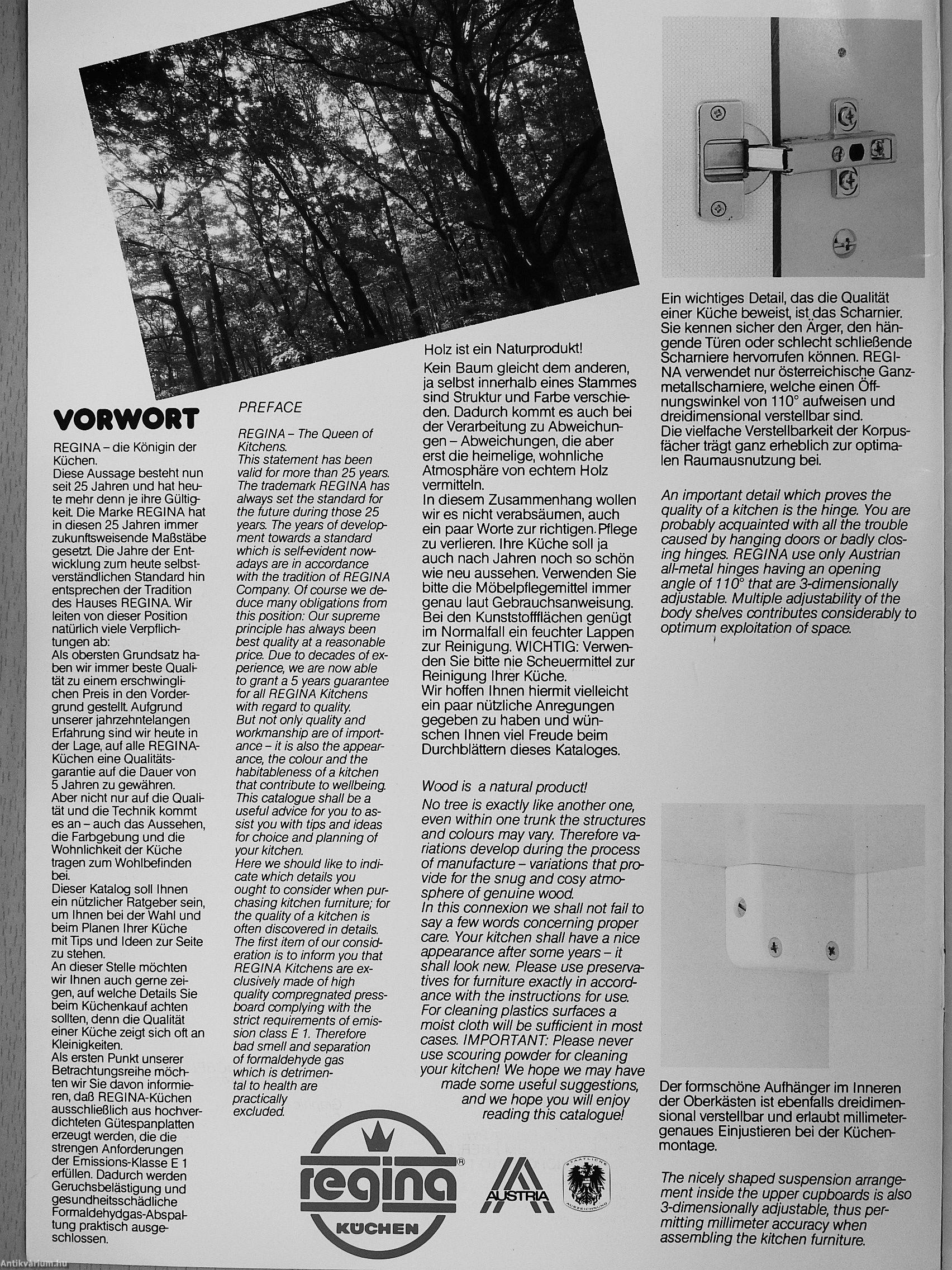 VORWORT

REGINA – die Königin der Küchen.
Diese Aussage besteht nun seit 25 Jahren und hat heute mehr denn je ihre Gültigkeit. Die Marke REGINA hat in diesen 25 Jahren immer zukunftsweisende Maßstäbe gesetzt. Die Jahre der Entwicklung zum heute selbstverständlichen Standard hin entsprechen der Tradition des Hauses REGINA. Wir leiten von dieser Position natürlich viele Verpflichtungen ab:
Als obersten Grundsatz haben wir immer beste Qualität zu einem erschwinglichen Preis in den Vordergrund gestellt. Aufgrund unserer jahrzehntelangen Erfahrung sind wir heute in der Lage, auf alle REGINA-Küchen eine Qualitätsgarantie auf die Dauer von 5 Jahren zu gewähren.
Aber nicht nur auf die Qualität und die Technik kommt es an – auch das Aussehen, die Farbgebung und die Wohnlichkeit der Küche tragen zum Wohlbefinden bei.
Dieser Katalog soll Ihnen ein nützlicher Ratgeber sein, um Ihnen bei der Wahl und beim Planen Ihrer Küche mit Tips und Ideen zur Seite zu stehen.
An dieser Stelle möchten wir Ihnen auch gerne zeigen, auf welche Details Sie beim Küchenkauf achten sollten, denn die Qualität einer Küche zeigt sich oft an Kleinigkeiten.
Als ersten Punkt unserer Betrachtungsreihe möchten wir Sie davon informieren, daß REGINA-Küchen ausschließlich aus hochverdichteten Gütespanplatten erzeugt werden, die die strengen Anforderungen der Emissions-Klasse E 1 erfüllen. Dadurch werden Geruchsbelästigung und gesundheitsschädliche Formaldehydgas-Abspaltung praktisch ausgeschlossen.

PREFACE

REGINA – The Queen of Kitchens.
This statement has been valid for more than 25 years. The trademark REGINA has always set the standard for the future during those 25 years. The years of development towards a standard which is self-evident nowadays are in accordance with the tradition of REGINA Company. Of course we deduce many obligations from this position: Our supreme principle has always been best quality at a reasonable price. Due to decades of experience, we are now able to grant a 5 years guarantee for all REGINA Kitchens with regard to quality.
But not only quality and workmanship are of importance – it is also the appearance, the colour and the habitableness of a kitchen that contribute to wellbeing. This catalogue shall be a useful advice for you to assist you with tips and ideas for choice and planning of your kitchen.
Here we should like to indicate which details you ought to consider when purchasing kitchen furniture; for the quality of a kitchen is often discovered in details. The first item of our consideration is to inform you that REGINA Kitchens are exclusively made of high quality compregnated pressboard complying with the strict requirements of emission class E 1. Therefore bad smell and separation of formaldehyde gas which is detrimental to health are practically excluded.

Holz ist ein Naturprodukt!
Kein Baum gleicht dem anderen, ja selbst innerhalb eines Stammes sind Struktur und Farbe verschieden. Dadurch kommt es auch bei der Verarbeitung zu Abweichungen – Abweichungen, die aber erst die heimelige, wohnliche Atmosphäre von echtem Holz vermitteln.
In diesem Zusammenhang wollen wir es nicht verabsäumen, auch ein paar Worte zur richtigen Pflege zu verlieren. Ihre Küche soll ja auch nach Jahren noch so schön wie neu aussehen. Verwenden Sie bitte die Möbelpflegemittel immer genau laut Gebrauchsanweisung. Bei den Kunststoffflächen genügt im Normalfall ein feuchter Lappen zur Reinigung. WICHTIG: Verwenden Sie bitte nie Scheuermittel zur Reinigung Ihrer Küche.
Wir hoffen Ihnen hiermit vielleicht ein paar nützliche Anregungen gegeben zu haben und wünschen Ihnen viel Freude beim Durchblättern dieses Kataloges.

Wood is a natural product!
No tree is exactly like another one, even within one trunk the structures and colours may vary. Therefore variations develop during the process of manufacture – variations that provide for the snug and cosy atmosphere of genuine wood.
In this connexion we shall not fail to say a few words concerning proper care. Your kitchen shall have a nice appearance after some years – it shall look new. Please use preservatives for furniture exactly in accordance with the instructions for use. For cleaning plastics surfaces a moist cloth will be sufficient in most cases. IMPORTANT: Please never use scouring powder for cleaning your kitchen! We hope we may have made some useful suggestions, and we hope you will enjoy reading this catalogue!

Ein wichtiges Detail, das die Qualität einer Küche beweist, ist das Scharnier. Sie kennen sicher den Ärger, den hängende Türen oder schlecht schließende Scharniere hervorrufen können. REGINA verwendet nur österreichische Ganzmetallscharniere, welche einen Öffnungswinkel von 110° aufweisen und dreidimensional verstellbar sind.
Die vielfache Verstellbarkeit der Korpusfächer trägt ganz erheblich zur optimalen Raumausnutzung bei.

An important detail which proves the quality of a kitchen is the hinge. You are probably acquainted with all the trouble caused by hanging doors or badly closing hinges. REGINA use only Austrian all-metal hinges having an opening angle of 110° that are 3-dimensionally adjustable. Multiple adjustability of the body shelves contributes considerably to optimum exploitation of space.

Der formschöne Aufhänger im Inneren der Oberkästen ist ebenfalls dreidimensional verstellbar und erlaubt millimetergenaues Einjustieren bei der Küchenmontage.

The nicely shaped suspension arrangement inside the upper cupboards is also 3-dimensionally adjustable, thus permitting millimeter accuracy when assembling the kitchen furniture.

regina® KÜCHEN

AUSTRIA

STAATLICHE AUSZEICHNUNG

Antikvarium.hu